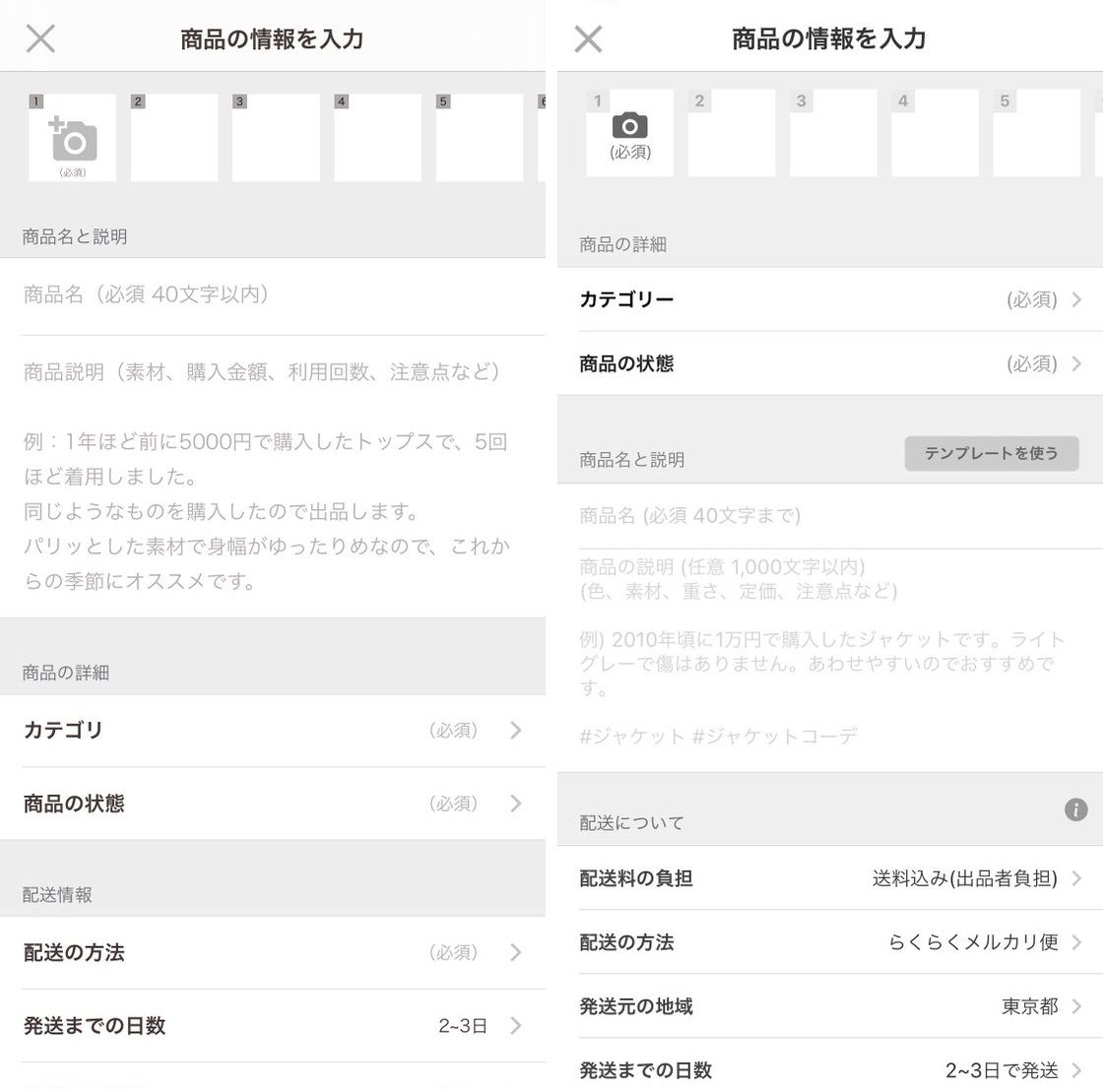 商品の情報を入力

1 (必須) 2 3 4 5 6

商品名と説明

商品名（必須 40文字以内）

商品説明（素材、購入金額、利用回数、注意点など）

例：1年ほど前に5000円で購入したトップスで、5回ほど着用しました。
同じようなものを購入したので出品します。
パリッとした素材で身幅がゆったりめなので、これからの季節にオススメです。

商品の詳細

カテゴリ （必須）

商品の状態 （必須）

配送情報

配送の方法 （必須）

発送までの日数 2~3日

商品の情報を入力

1 (必須) 2 3 4 5

商品の詳細

カテゴリー (必須)

商品の状態 (必須)

商品名と説明 テンプレートを使う

商品名 (必須 40文字まで)

商品の説明 (任意 1,000文字以内)
(色、素材、重さ、定価、注意点など)

例) 2010年頃に1万円で購入したジャケットです。ライトグレーで傷はありません。あわせやすいのでおすすめです。

#ジャケット #ジャケットコーデ

配送について

配送料の負担 送料込み(出品者負担)

配送の方法 らくらくメルカリ便

発送元の地域 東京都

発送までの日数 2~3日で発送